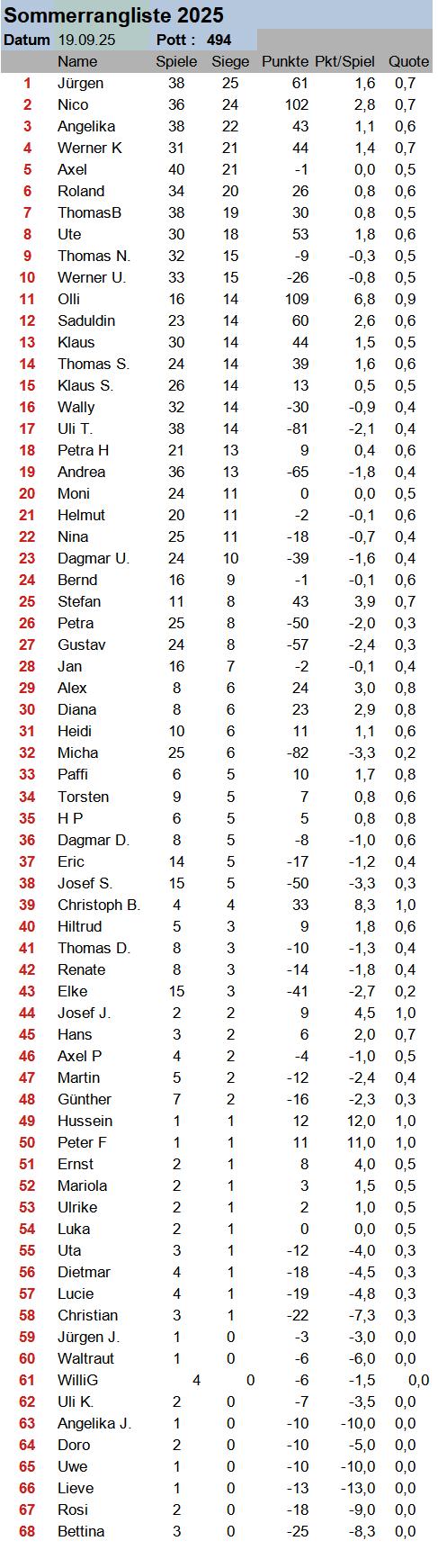 Sommerrangliste 2025

Datum 19.09.25 Pott : 494

| | Name | Spiele | Siege | Punkte | Pkt/Spiel | Quote |
|---|---|---|---|---|---|---|
| 1 | Jürgen | 38 | 25 | 61 | 1,6 | 0,7 |
| 2 | Nico | 36 | 24 | 102 | 2,8 | 0,7 |
| 3 | Angelika | 38 | 22 | 43 | 1,1 | 0,6 |
| 4 | Werner K | 31 | 21 | 44 | 1,4 | 0,7 |
| 5 | Axel | 40 | 21 | -1 | 0,0 | 0,5 |
| 6 | Roland | 34 | 20 | 26 | 0,8 | 0,6 |
| 7 | ThomasB | 38 | 19 | 30 | 0,8 | 0,5 |
| 8 | Ute | 30 | 18 | 53 | 1,8 | 0,6 |
| 9 | Thomas N. | 32 | 15 | -9 | -0,3 | 0,5 |
| 10 | Werner U. | 33 | 15 | -26 | -0,8 | 0,5 |
| 11 | Olli | 16 | 14 | 109 | 6,8 | 0,9 |
| 12 | Saduldin | 23 | 14 | 60 | 2,6 | 0,6 |
| 13 | Klaus | 30 | 14 | 44 | 1,5 | 0,5 |
| 14 | Thomas S. | 24 | 14 | 39 | 1,6 | 0,6 |
| 15 | Klaus S. | 26 | 14 | 13 | 0,5 | 0,5 |
| 16 | Wally | 32 | 14 | -30 | -0,9 | 0,4 |
| 17 | Uli T. | 38 | 14 | -81 | -2,1 | 0,4 |
| 18 | Petra H | 21 | 13 | 9 | 0,4 | 0,6 |
| 19 | Andrea | 36 | 13 | -65 | -1,8 | 0,4 |
| 20 | Moni | 24 | 11 | 0 | 0,0 | 0,5 |
| 21 | Helmut | 20 | 11 | -2 | -0,1 | 0,6 |
| 22 | Nina | 25 | 11 | -18 | -0,7 | 0,4 |
| 23 | Dagmar U. | 24 | 10 | -39 | -1,6 | 0,4 |
| 24 | Bernd | 16 | 9 | -1 | -0,1 | 0,6 |
| 25 | Stefan | 11 | 8 | 43 | 3,9 | 0,7 |
| 26 | Petra | 25 | 8 | -50 | -2,0 | 0,3 |
| 27 | Gustav | 24 | 8 | -57 | -2,4 | 0,3 |
| 28 | Jan | 16 | 7 | -2 | -0,1 | 0,4 |
| 29 | Alex | 8 | 6 | 24 | 3,0 | 0,8 |
| 30 | Diana | 8 | 6 | 23 | 2,9 | 0,8 |
| 31 | Heidi | 10 | 6 | 11 | 1,1 | 0,6 |
| 32 | Micha | 25 | 6 | -82 | -3,3 | 0,2 |
| 33 | Paffi | 6 | 5 | 10 | 1,7 | 0,8 |
| 34 | Torsten | 9 | 5 | 7 | 0,8 | 0,6 |
| 35 | H P | 6 | 5 | 5 | 0,8 | 0,8 |
| 36 | Dagmar D. | 8 | 5 | -8 | -1,0 | 0,6 |
| 37 | Eric | 14 | 5 | -17 | -1,2 | 0,4 |
| 38 | Josef S. | 15 | 5 | -50 | -3,3 | 0,3 |
| 39 | Christoph B. | 4 | 4 | 33 | 8,3 | 1,0 |
| 40 | Hiltrud | 5 | 3 | 9 | 1,8 | 0,6 |
| 41 | Thomas D. | 8 | 3 | -10 | -1,3 | 0,4 |
| 42 | Renate | 8 | 3 | -14 | -1,8 | 0,4 |
| 43 | Elke | 15 | 3 | -41 | -2,7 | 0,2 |
| 44 | Josef J. | 2 | 2 | 9 | 4,5 | 1,0 |
| 45 | Hans | 3 | 2 | 6 | 2,0 | 0,7 |
| 46 | Axel P | 4 | 2 | -4 | -1,0 | 0,5 |
| 47 | Martin | 5 | 2 | -12 | -2,4 | 0,4 |
| 48 | Günther | 7 | 2 | -16 | -2,3 | 0,3 |
| 49 | Hussein | 1 | 1 | 12 | 12,0 | 1,0 |
| 50 | Peter F | 1 | 1 | 11 | 11,0 | 1,0 |
| 51 | Ernst | 2 | 1 | 8 | 4,0 | 0,5 |
| 52 | Mariola | 2 | 1 | 3 | 1,5 | 0,5 |
| 53 | Ulrike | 2 | 1 | 2 | 1,0 | 0,5 |
| 54 | Luka | 2 | 1 | 0 | 0,0 | 0,5 |
| 55 | Uta | 3 | 1 | -12 | -4,0 | 0,3 |
| 56 | Dietmar | 4 | 1 | -18 | -4,5 | 0,3 |
| 57 | Lucie | 4 | 1 | -19 | -4,8 | 0,3 |
| 58 | Christian | 3 | 1 | -22 | -7,3 | 0,3 |
| 59 | Jürgen J. | 1 | 0 | -3 | -3,0 | 0,0 |
| 60 | Waltraut | 1 | 0 | -6 | -6,0 | 0,0 |
| 61 | WilliG | 4 | 0 | -6 | -1,5 | 0,0 |
| 62 | Uli K. | 2 | 0 | -7 | -3,5 | 0,0 |
| 63 | Angelika J. | 1 | 0 | -10 | -10,0 | 0,0 |
| 64 | Doro | 2 | 0 | -10 | -5,0 | 0,0 |
| 65 | Uwe | 1 | 0 | -10 | -10,0 | 0,0 |
| 66 | Lieve | 1 | 0 | -13 | -13,0 | 0,0 |
| 67 | Rosi | 2 | 0 | -18 | -9,0 | 0,0 |
| 68 | Bettina | 3 | 0 | -25 | -8,3 | 0,0 |